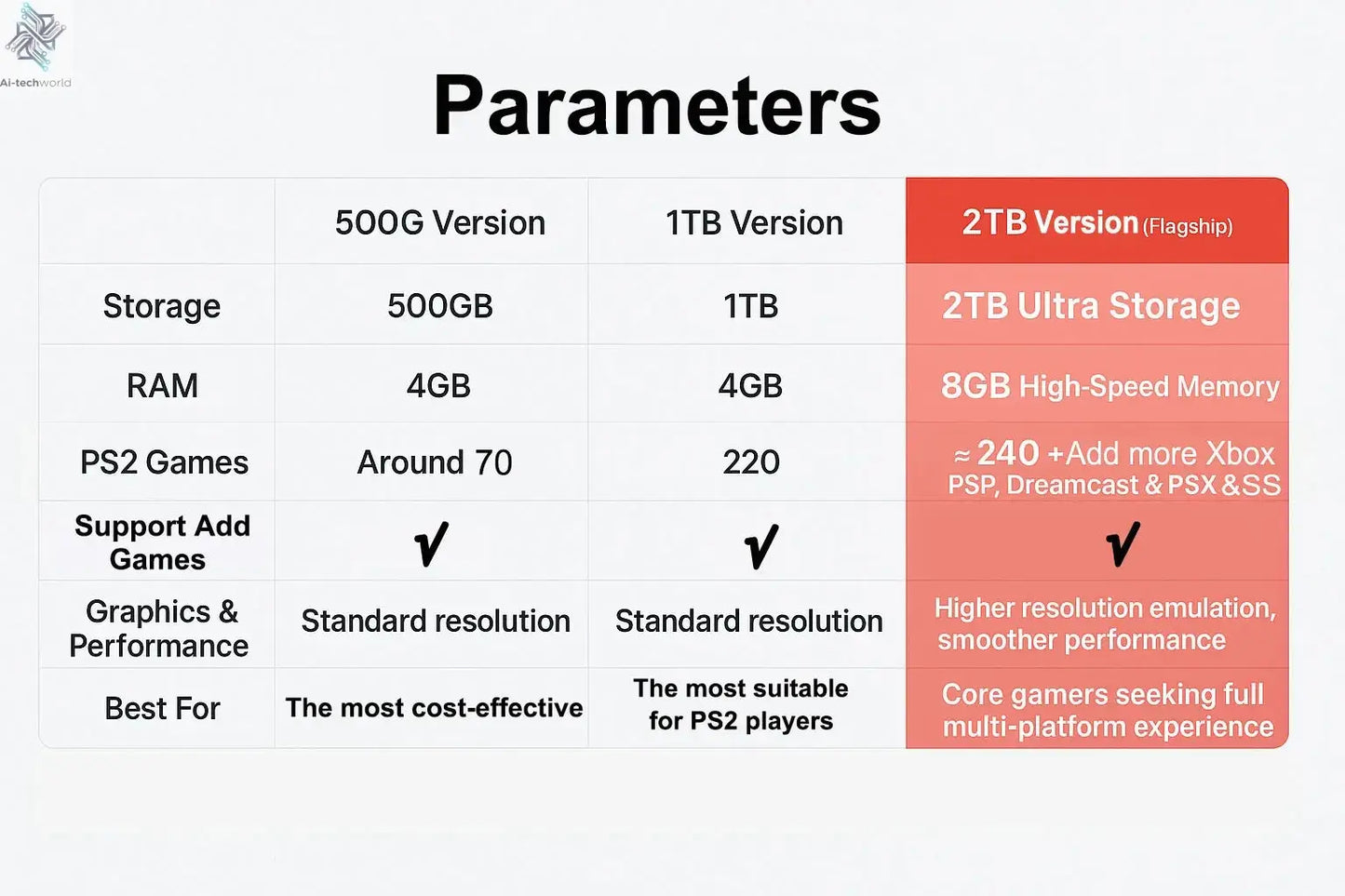 Ai-techworld

Parameters

| | 500G Version | 1TB Version | 2TB Version (Flagship) |
|---|---|---|---|
| Storage | 500GB | 1TB | 2TB Ultra Storage |
| RAM | 4GB | 4GB | 8GB High-Speed Memory |
| PS2 Games | Around 70 | 220 | ≈ 240 +Add more Xbox PSP, Dreamcast & PSX &SS |
| Support Add Games | √ | √ | √ |
| Graphics & Performance | Standard resolution | Standard resolution | Higher resolution emulation, smoother performance |
| Best For | The most cost-effective | The most suitable for PS2 players | Core gamers seeking full multi-platform experience |